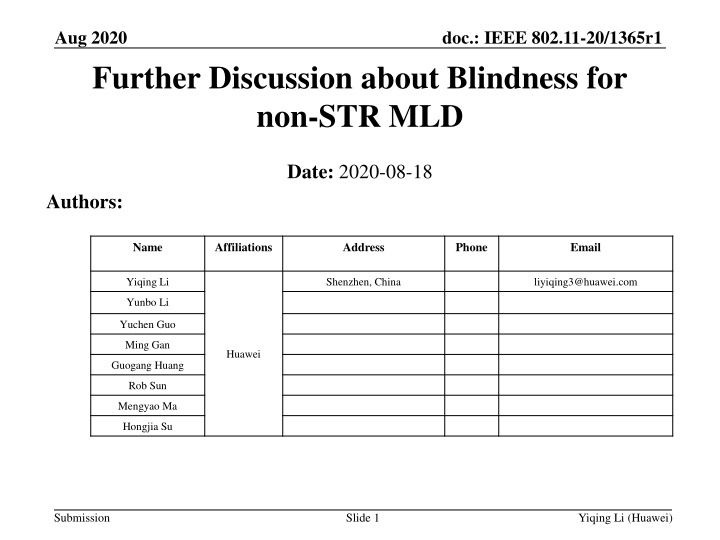 Aug 2020

doc.: IEEE 802.11-20/1365r1

Further Discussion about Blindness for non-STR MLD

Date: 2020-08-18

Authors:

| Name | Affiliations | Address | Phone | Email |
|---|---|---|---|---|
| Yiqing Li | Huawei | Shenzhen, China | | liyiqing3@huawei.com |
| Yunbo Li | | | | |
| Yuchen Guo | | | | |
| Ming Gan | | | | |
| Guogang Huang | | | | |
| Rob Sun | | | | |
| Mengyao Ma | | | | |
| Hongjia Su | | | | |

Submission

Slide 1

Yiqing Li (Huawei)